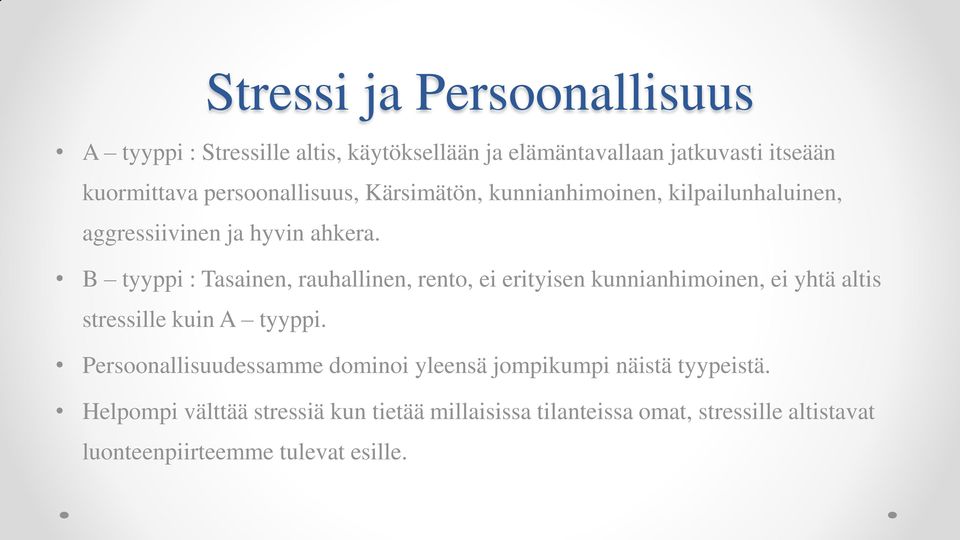 Stressi ja Persoonallisuus

• A – tyyppi : Stressille altis, käytöksellään ja elämäntavallaan jatkuvasti itseään kuormittava persoonallisuus, Kärsimätön, kunnianhimoinen, kilpailunhaluinen, aggressiivinen ja hyvin ahkera.

• B – tyyppi : Tasainen, rauhallinen, rento, ei erityisen kunnianhimoinen, ei yhtä altis stressille kuin A – tyyppi.

• Persoonallisuudessamme dominoi yleensä jompikumpi näistä tyypeistä.

• Helpompi välttää stressiä kun tietää millaisissa tilanteissa omat, stressille altistavat luonteenpiirteemme tulevat esille.